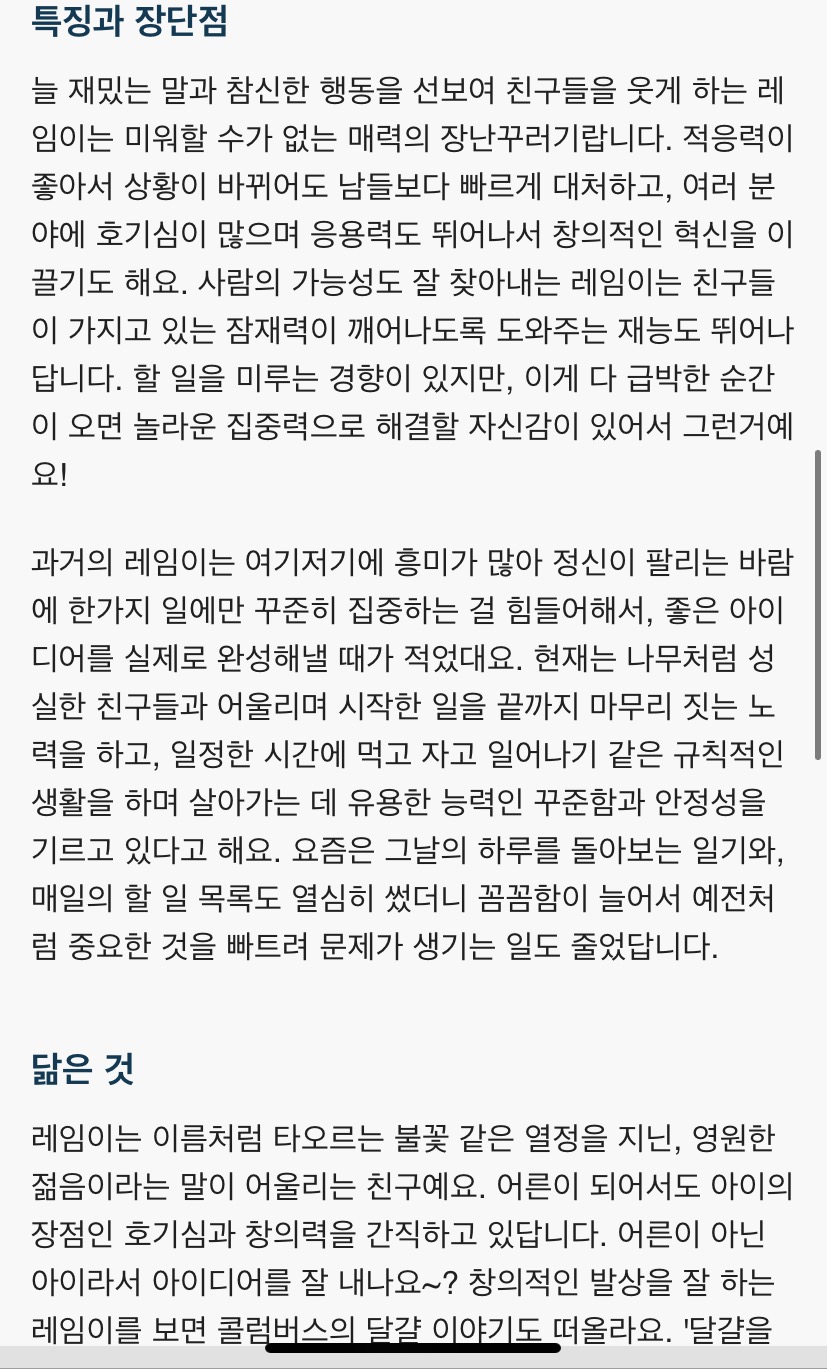 특징과 장단점

늘 재밌는 말과 참신한 행동을 선보여 친구들을 웃게 하는 레임이는 미워할 수가 없는 매력의 장난꾸러기랍니다. 적응력이 좋아서 상황이 바뀌어도 남들보다 빠르게 대처하고, 여러 분야에 호기심이 많으며 응용력도 뛰어나서 창의적인 혁신을 이끌기도 해요. 사람의 가능성도 잘 찾아내는 레임이는 친구들이 가지고 있는 잠재력이 깨어나도록 도와주는 재능도 뛰어나답니다. 할 일을 미루는 경향이 있지만, 이게 다 급박한 순간이 오면 놀라운 집중력으로 해결할 자신감이 있어서 그런거예요!

과거의 레임이는 여기저기에 흥미가 많아 정신이 팔리는 바람에 한가지 일에만 꾸준히 집중하는 걸 힘들어해서, 좋은 아이디어를 실제로 완성해낼 때가 적었대요. 현재는 나무처럼 성실한 친구들과 어울리며 시작한 일을 끝까지 마무리 짓는 노력을 하고, 일정한 시간에 먹고 자고 일어나기 같은 규칙적인 생활을 하며 살아가는 데 유용한 능력인 꾸준함과 안정성을 기르고 있다고 해요. 요즘은 그날의 하루를 돌아보는 일기와, 매일의 할 일 목록도 열심히 썼더니 꼼꼼함이 늘어서 예전처럼 중요한 것을 빠트려 문제가 생기는 일도 줄었답니다.

닮은 것

레임이는 이름처럼 타오르는 불꽃 같은 열정을 지닌, 영원한 젊음이라는 말이 어울리는 친구예요. 어른이 되어서도 아이의 장점인 호기심과 창의력을 간직하고 있답니다. 어른이 아닌 아이라서 아이디어를 잘 내나요~? 창의적인 발상을 잘 하는 레임이를 보면 콜럼버스의 달걀 이야기도 떠올라요. '달걀을